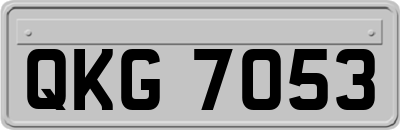 QKG 7053